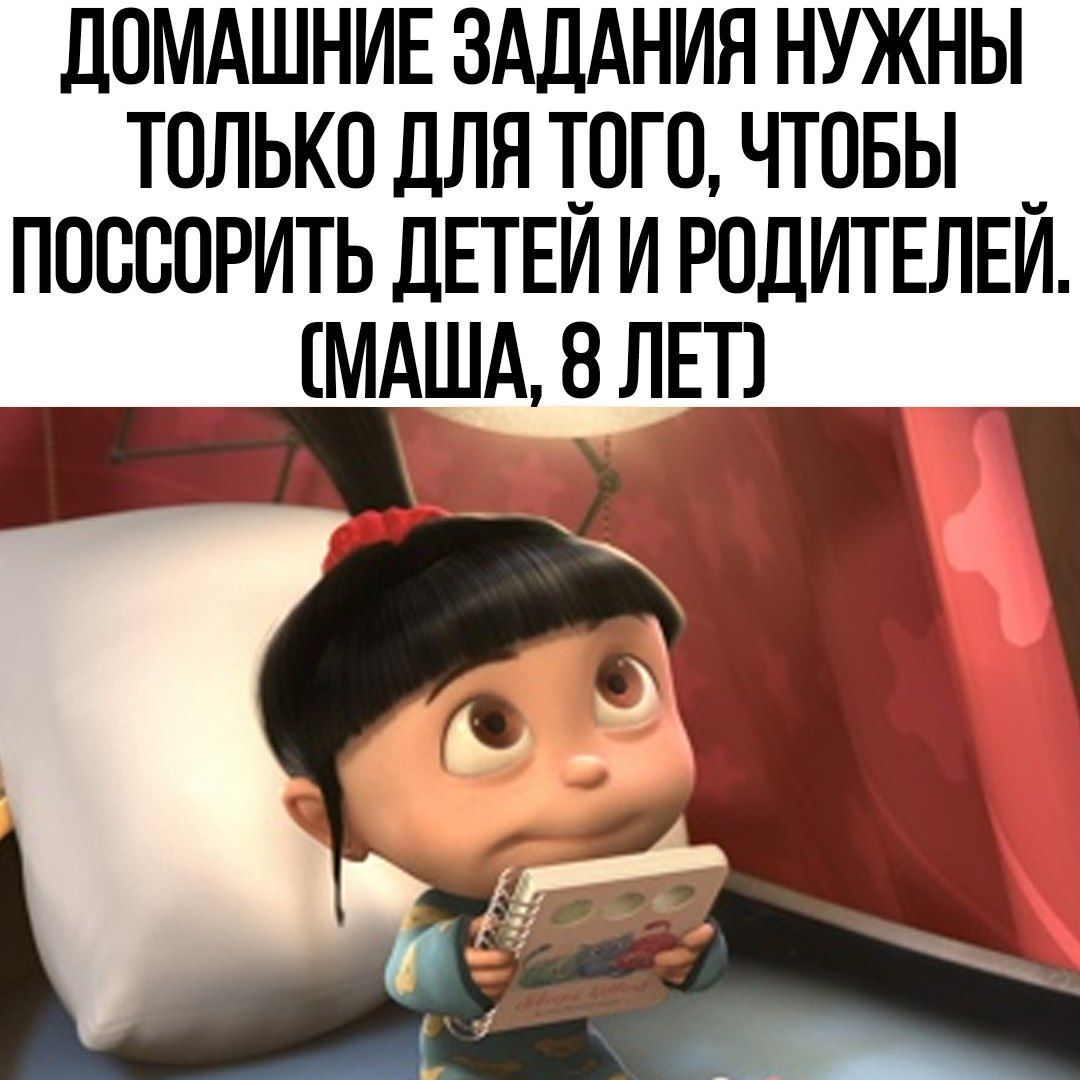 ДОМАШНИЕ ЗАДАНИЯ НУЖНЫ ТОЛЬКО ДЛЯ ТОГО, ЧТОБЫ ПОССОРИТЬ ДЕТЕЙ И РОДИТЕЛЕЙ. (МАША, 8 ЛЕТ)